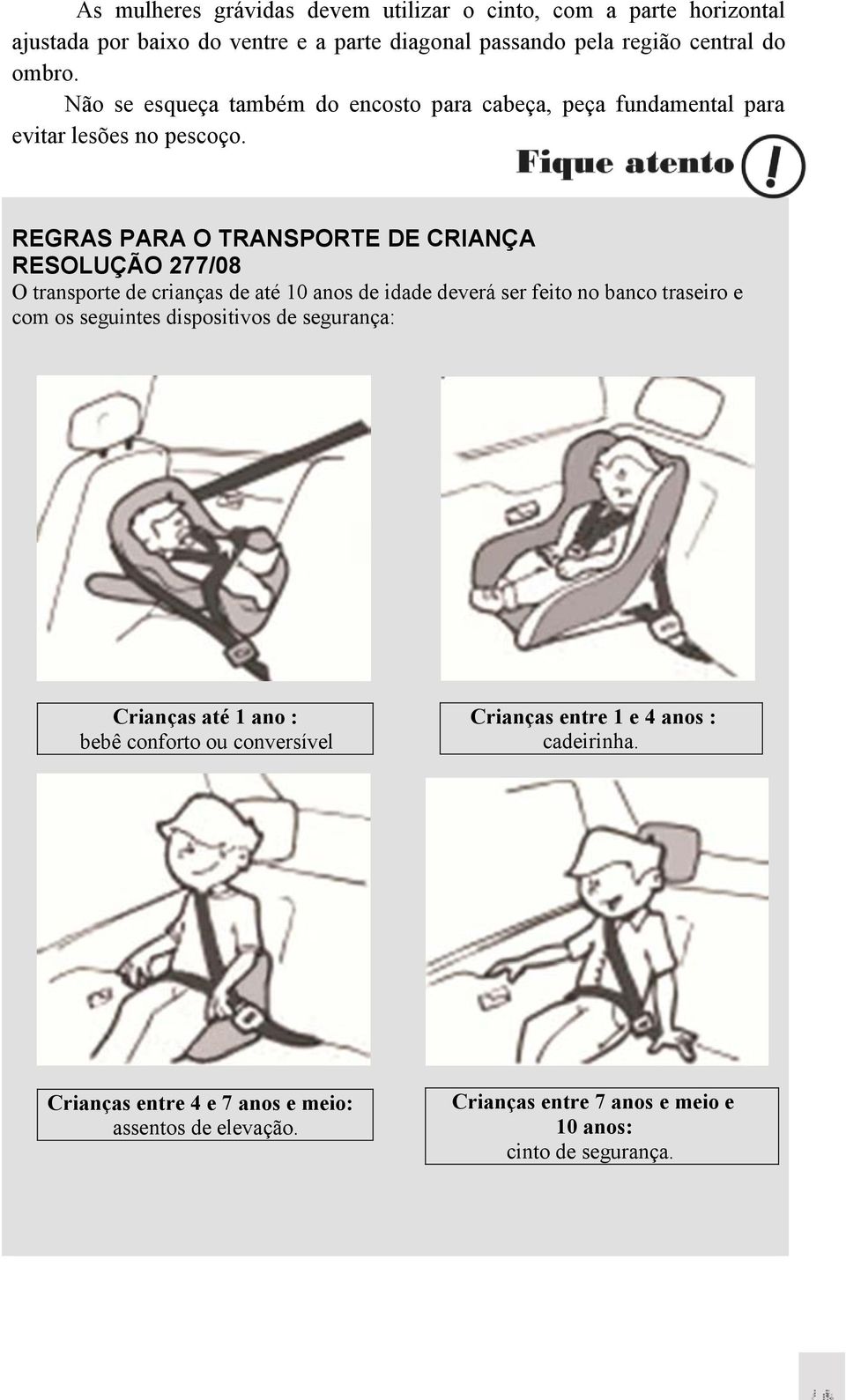 As mulheres grávidas devem utilizar o cinto, com a parte horizontal ajustada por baixo do ventre e a parte diagonal passando pela região central do ombro.

Não se esqueça também do encosto para cabeça, peça fundamental para evitar lesões no pescoço.

Fique atento !

REGRAS PARA O TRANSPORTE DE CRIANÇA
RESOLUÇÃO 277/08
O transporte de crianças de até 10 anos de idade deverá ser feito no banco traseiro e com os seguintes dispositivos de segurança:

Crianças até 1 ano :
bebê conforto ou conversível

Crianças entre 1 e 4 anos :
cadeirinha.

Crianças entre 4 e 7 anos e meio:
assentos de elevação.

Crianças entre 7 anos e meio e 10 anos:
cinto de segurança.